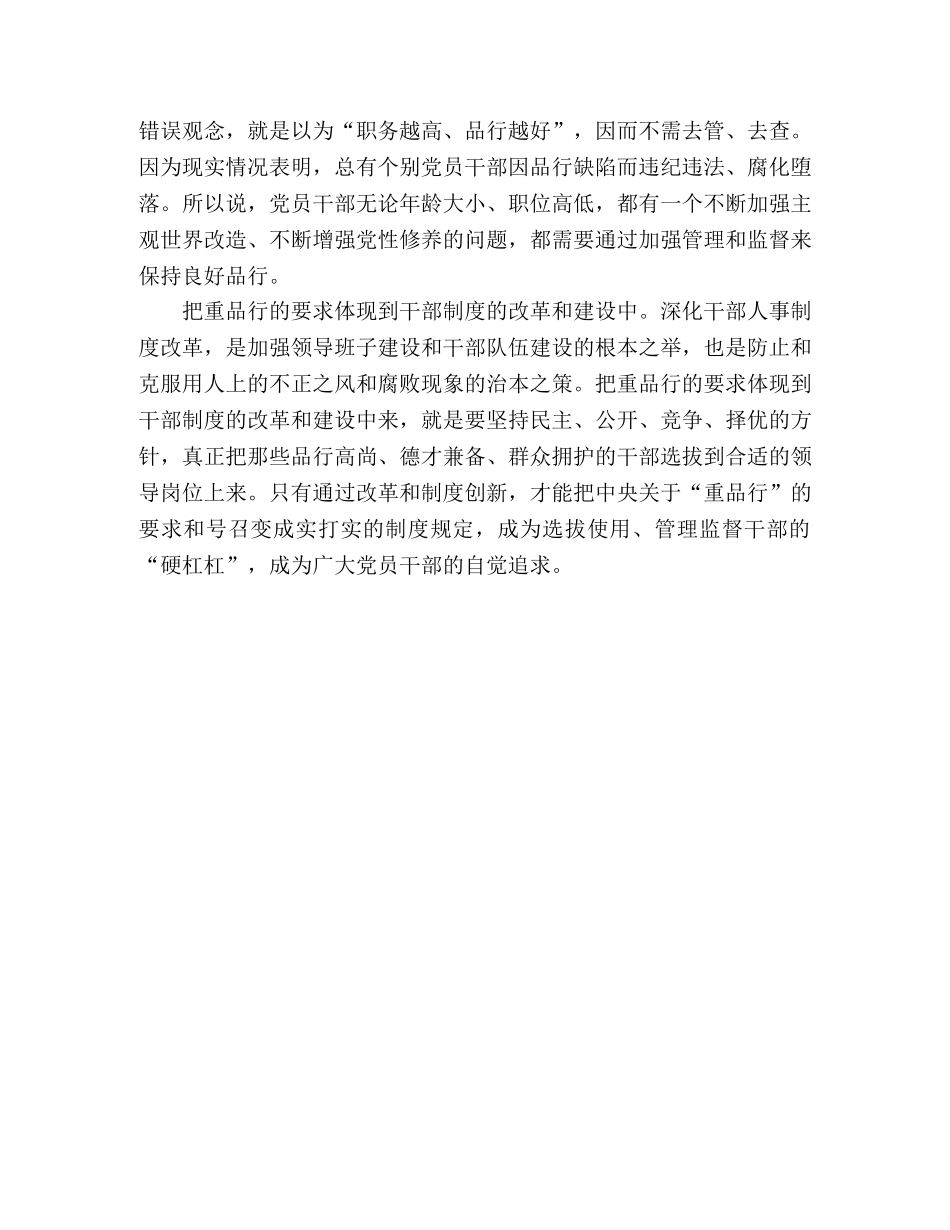 错误观念，就是以为“职务越高、品行越好”，因而不需去管、去查。因为现实情况表明，总有个别党员干部因品行缺陷而违纪违法、腐化堕落。所以说，党员干部无论年龄大小、职位高低，都有一个不断加强主观世界改造、不断增强党性修养的问题，都需要通过加强管理和监督来保持良好品行。

把重品行的要求体现到干部制度的改革和建设中。深化干部人事制度改革，是加强领导班子建设和干部队伍建设的根本之举，也是防止和克服用人上的不正之风和腐败现象的治本之策。把重品行的要求体现到干部制度的改革和建设中来，就是要坚持民主、公开、竞争、择优的方针，真正把那些品行高尚、德才兼备、群众拥护的干部选拔到合适的领导岗位上来。只有通过改革和制度创新，才能把中央关于“重品行”的要求和号召变成实打实的制度规定，成为选拔使用、管理监督干部的“硬杠杠”，成为广大党员干部的自觉追求。